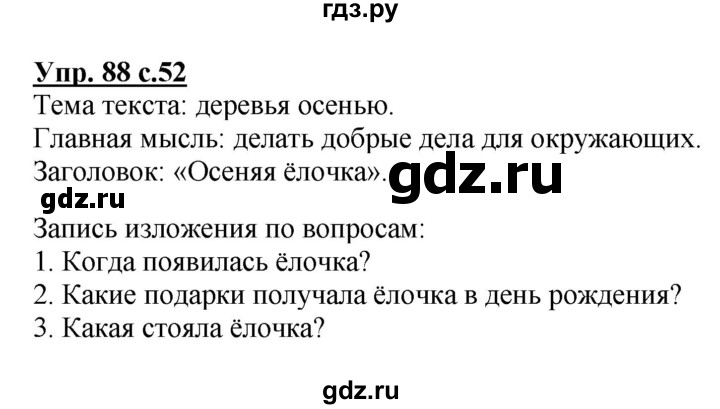 гдз.ру

Упр. 88 с.52
Тема текста: деревья осенью.
Главная мысль: делать добрые дела для окружающих.
Заголовок: «Осеняя ёлочка». gdz.ru
gdz.ru
Запись изложения по вопросам:
1. Когда появилась ёлочка?
2. Какие подарки получала ёлочка в день рождения?
3. Какая стояла ёлочка?

gdz.ru